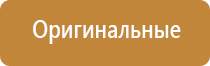 Оригинальные